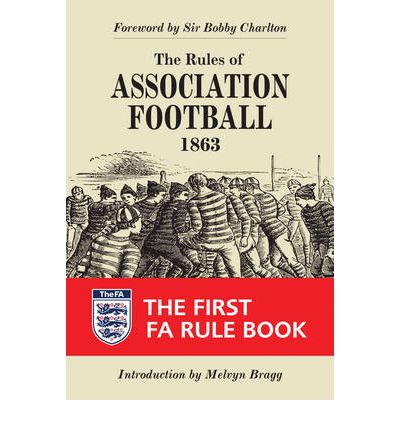 Foreword by Sir Bobby Charlton

The Rules of
ASSOCIATION FOOTBALL
1863

TheFA

THE FIRST FA RULE BOOK

Introduction by Melvyn Bragg